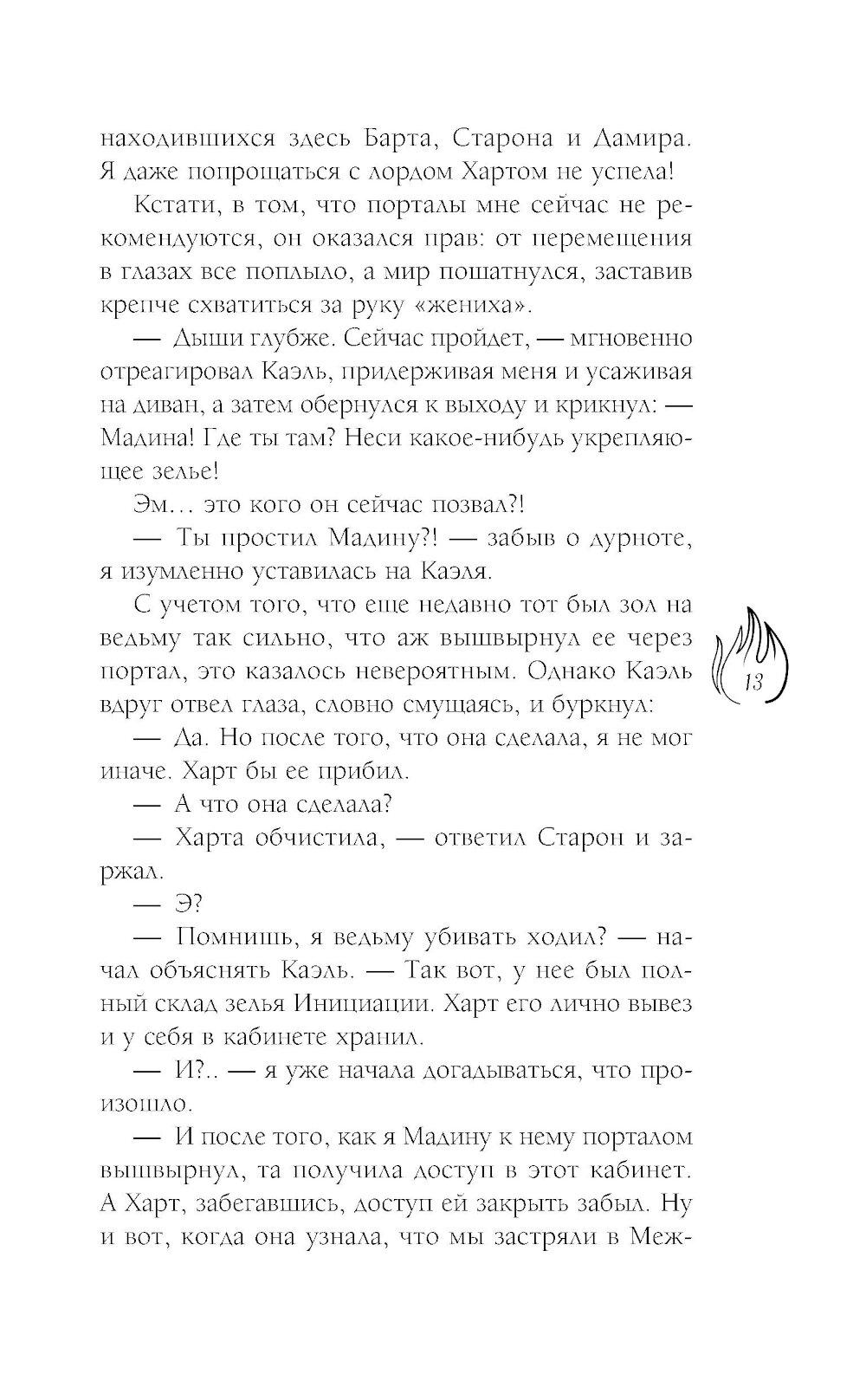 находившихся здесь Барта, Старона и Дамира. Я даже попрощаться с лордом Хартом не успела!

Кстати, в том, что порталы мне сейчас не рекомендуются, он оказался прав: от перемещения в глазах все поплыло, а мир пошатнулся, заставив крепче схватиться за руку «жениха».

— Дыши глубже. Сейчас пройдет, — мгновенно отреагировал Каэль, придерживая меня и усаживая на диван, а затем обернулся к выходу и крикнул: — Мадина! Где ты там? Неси какое-нибудь укрепляющее зелье!

Эм… это кого он сейчас позвал?!

— Ты простил Мадину?! — забыв о дурноте, я изумленно уставилась на Каэля.

С учетом того, что еще недавно тот был зол на ведьму так сильно, что аж вышвырнул ее через портал, это казалось невероятным. Однако Каэль вдруг отвел глаза, словно смущаясь, и буркнул:

— Да. Но после того, что она сделала, я не мог иначе. Харт бы ее прибил.

— А что она сделала?

— Харта обчистила, — ответил Старон и заржал.

— Э?

— Помнишь, я ведьму убивать ходил? — начал объяснять Каэль. — Так вот, у нее был полный склад зелья Инициации. Харт его лично вывез и у себя в кабинете хранил.

— И?.. — я уже начала догадываться, что произошло.

— И после того, как я Мадину к нему порталом вышвырнул, та получила доступ в этот кабинет. А Харт, забегавшись, доступ ей закрыть забыл. Ну и вот, когда она узнала, что мы застряли в Меж-

13